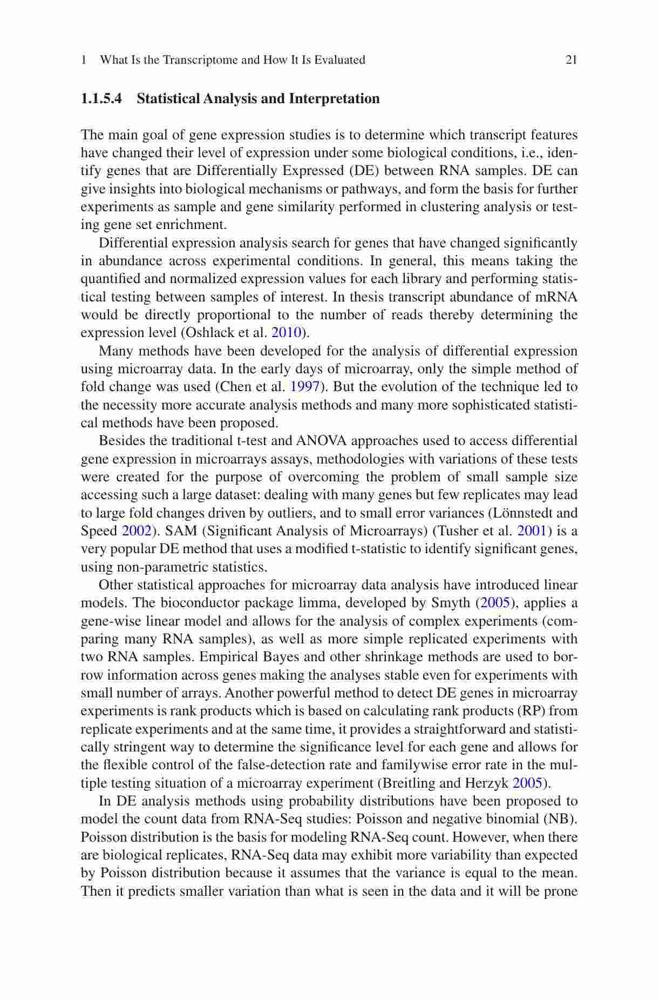 1 What Is the Transcriptome and How It Is Evaluated 21

1.1.5.4 Statistical Analysis and Interpretation

The main goal of gene expression studies is to determine which transcript features have changed their level of expression under some biological conditions, i.e., identify genes that are Differentially Expressed (DE) between RNA samples. DE can give insights into biological mechanisms or pathways, and form the basis for further experiments as sample and gene similarity performed in clustering analysis or testing gene set enrichment.

Differential expression analysis search for genes that have changed significantly in abundance across experimental conditions. In general, this means taking the quantified and normalized expression values for each library and performing statistical testing between samples of interest. In thesis transcript abundance of mRNA would be directly proportional to the number of reads thereby determining the expression level (Oshlack et al. 2010).

Many methods have been developed for the analysis of differential expression using microarray data. In the early days of microarray, only the simple method of fold change was used (Chen et al. 1997). But the evolution of the technique led to the necessity more accurate analysis methods and many more sophisticated statistical methods have been proposed.

Besides the traditional t-test and ANOVA approaches used to access differential gene expression in microarrays assays, methodologies with variations of these tests were created for the purpose of overcoming the problem of small sample size accessing such a large dataset: dealing with many genes but few replicates may lead to large fold changes driven by outliers, and to small error variances (Lönnstedt and Speed 2002). SAM (Significant Analysis of Microarrays) (Tusher et al. 2001) is a very popular DE method that uses a modified t-statistic to identify significant genes, using non-parametric statistics.

Other statistical approaches for microarray data analysis have introduced linear models. The bioconductor package limma, developed by Smyth (2005), applies a gene-wise linear model and allows for the analysis of complex experiments (comparing many RNA samples), as well as more simple replicated experiments with two RNA samples. Empirical Bayes and other shrinkage methods are used to borrow information across genes making the analyses stable even for experiments with small number of arrays. Another powerful method to detect DE genes in microarray experiments is rank products which is based on calculating rank products (RP) from replicate experiments and at the same time, it provides a straightforward and statistically stringent way to determine the significance level for each gene and allows for the flexible control of the false-detection rate and familywise error rate in the multiple testing situation of a microarray experiment (Breitling and Herzyk 2005).

In DE analysis methods using probability distributions have been proposed to model the count data from RNA-Seq studies: Poisson and negative binomial (NB). Poisson distribution is the basis for modeling RNA-Seq count. However, when there are biological replicates, RNA-Seq data may exhibit more variability than expected by Poisson distribution because it assumes that the variance is equal to the mean. Then it predicts smaller variation than what is seen in the data and it will be prone